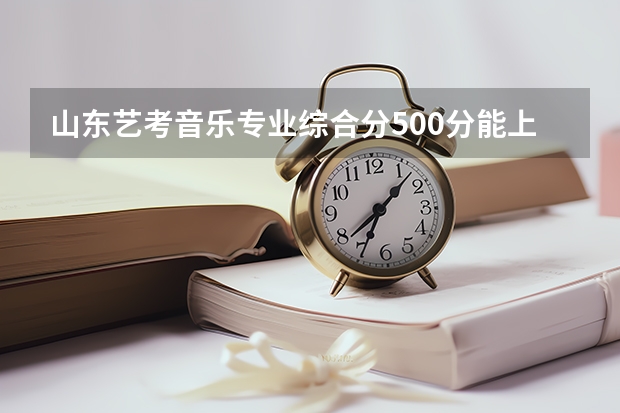 山东艺考音乐专业综合分500分能上

12
1
2
3
4
5
6
7
8
9
10
11